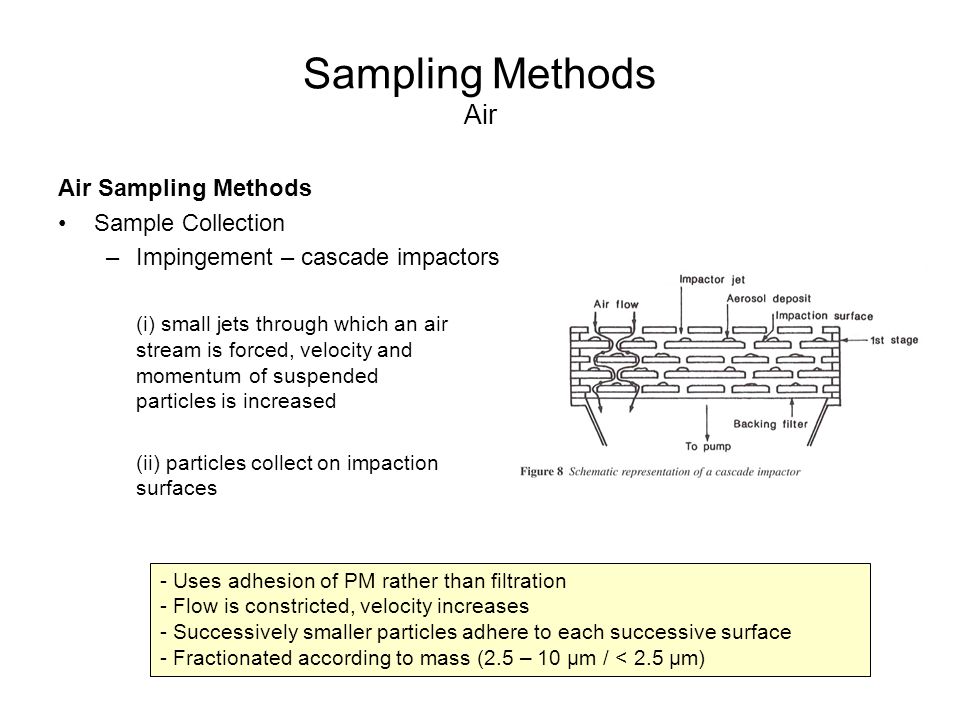 Sampling Methods
Air

Air Sampling Methods

• Sample Collection

– Impingement – cascade impactors

(i) small jets through which an air stream is forced, velocity and momentum of suspended particles is increased

(ii) particles collect on impaction surfaces

Impactor jet
Air flow
Aerosol deposit
Impaction surface
1st stage
Backing filter
To pump

Figure 8 Schematic representation of a cascade impactor

- Uses adhesion of PM rather than filtration
- Flow is constricted, velocity increases
- Successively smaller particles adhere to each successive surface
- Fractionated according to mass (2.5 – 10 μm / < 2.5 μm)